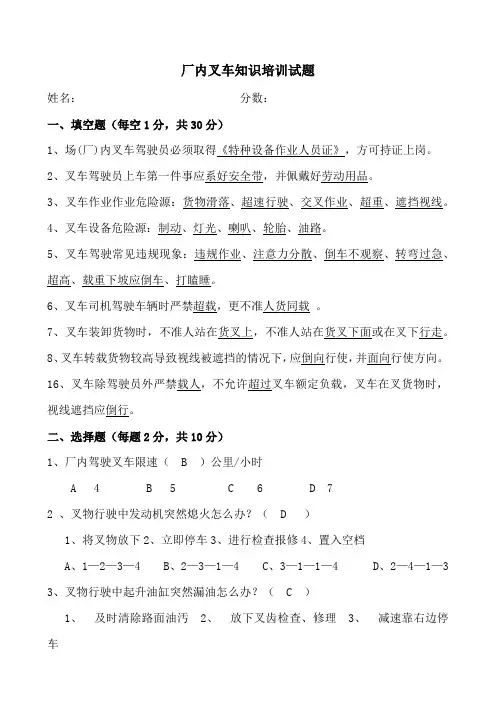 厂内叉车知识培训试题

姓名：　　　　　　　　　　分数：

一、填空题（每空 1 分，共 30 分）

1、场(厂)内叉车驾驶员必须取得《特种设备作业人员证》，方可持证上岗。

2、叉车驾驶员上车第一件事应系好安全带，并佩戴好劳动用品。

3、叉车作业作业危险源：货物滑落、超速行驶、交叉作业、超重、遮挡视线。

4、叉车设备危险源：制动、灯光、喇叭、轮胎、油路。

5、叉车驾驶常见违规现象：违规作业、注意力分散、倒车不观察、转弯过急、超高、载重下坡应倒车、打瞌睡。

6、叉车司机驾驶车辆时严禁超载，更不准人货同载 。

7、叉车装卸货物时，不准人站在货叉上，不准人站在货叉下面或在叉下行走。

8、叉车转载货物较高导致视线被遮挡的情况下，应倒向行使，并面向行使方向。

16、叉车除驾驶员外严禁载人，不允许超过叉车额定负载，叉车在叉货物时，视线遮挡应倒行。

二、选择题（每题 2 分，共 10 分）

1、厂内驾驶叉车限速（ B ）公里/小时

A 4　　B 5　　C 6　　D 7

2 、叉物行驶中发动机突然熄火怎么办？（ D ）

1、将叉物放下 2、立即停车 3、进行检查报修 4、置入空档

A、1—2—3—4　B、2—3—1—4　C、3—1—1—4　D、2—4—1—3

3、叉物行驶中起升油缸突然漏油怎么办？（ C ）

1、 及时清除路面油污　2、 放下叉齿检查、修理　3、 减速靠右边停车